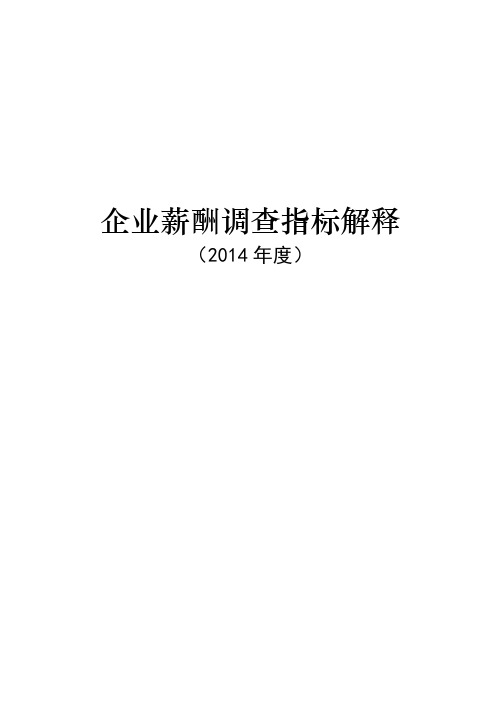 企业薪酬调查指标解释
（2014 年度）